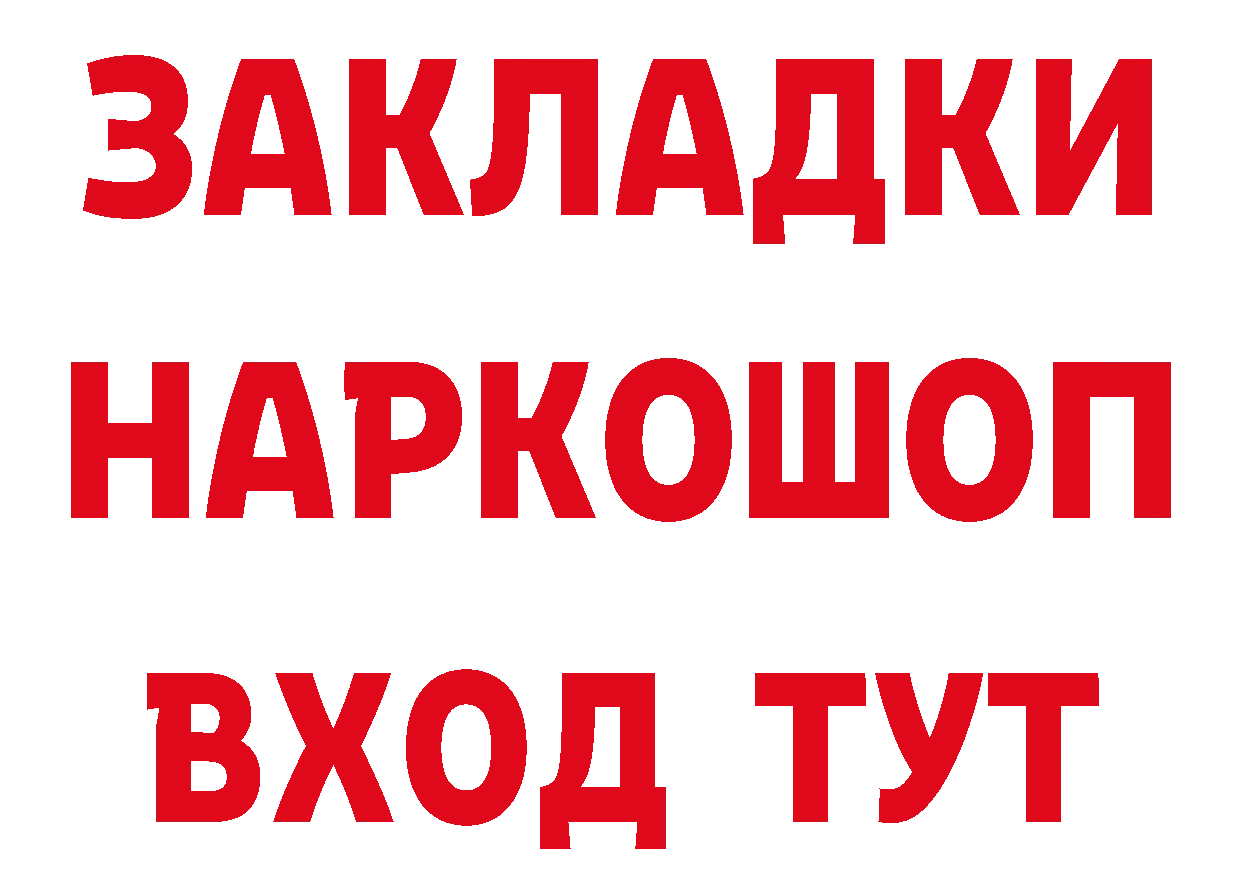 ЗАКЛАДКИ НАРКОШОП ВХОД ТУТ